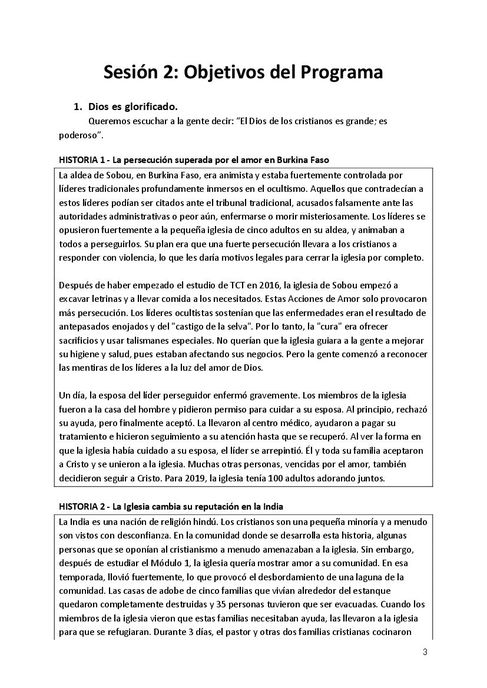 Sesión 2: Objetivos del Programa

1. Dios es glorificado.

Queremos escuchar a la gente decir: "El Dios de los cristianos es grande; es poderoso".

HISTORIA 1 - La persecución superada por el amor en Burkina Faso

La aldea de Sobou, en Burkina Faso, era animista y estaba fuertemente controlada por líderes tradicionales profundamente inmersos en el ocultismo. Aquellos que contradecían a estos líderes podían ser citados ante el tribunal tradicional, acusados falsamente ante las autoridades administrativas o peor aún, enfermarse o morir misteriosamente. Los líderes se opusieron fuertemente a la pequeña iglesia de cinco adultos en su aldea, y animaban a todos a perseguirlos. Su plan era que una fuerte persecución llevara a los cristianos a responder con violencia, lo que les daría motivos legales para cerrar la iglesia por completo.

Después de haber empezado el estudio de TCT en 2016, la iglesia de Sobou empezó a excavar letrinas y a llevar comida a los necesitados. Estas Acciones de Amor solo provocaron más persecución. Los líderes ocultistas sostenían que las enfermedades eran el resultado de antepasados enojados y del "castigo de la selva". Por lo tanto, la "cura" era ofrecer sacrificios y usar talismanes especiales. No querían que la iglesia guiara a la gente a mejorar su higiene y salud, pues estaban afectando sus negocios. Pero la gente comenzó a reconocer las mentiras de los líderes a la luz del amor de Dios.

Un día, la esposa del líder perseguidor enfermó gravemente. Los miembros de la iglesia fueron a la casa del hombre y pidieron permiso para cuidar a su esposa. Al principio, rechazó su ayuda, pero finalmente aceptó. La llevaron al centro médico, ayudaron a pagar su tratamiento e hicieron seguimiento a su atención hasta que se recuperó. Al ver la forma en que la iglesia había cuidado a su esposa, el líder se arrepintió. Él y toda su familia aceptaron a Cristo y se unieron a la iglesia. Muchas otras personas, vencidas por el amor, también decidieron seguir a Cristo. Para 2019, la iglesia tenía 100 adultos adorando juntos.

HISTORIA 2 - La Iglesia cambia su reputación en la India

La India es una nación de religión hindú. Los cristianos son una pequeña minoría y a menudo son vistos con desconfianza. En la comunidad donde se desarrolla esta historia, algunas personas que se oponían al cristianismo a menudo amenazaban a la iglesia. Sin embargo, después de estudiar el Módulo 1, la iglesia quería mostrar amor a su comunidad. En esa temporada, llovió fuertemente, lo que provocó el desbordamiento de una laguna de la comunidad. Las casas de adobe de cinco familias que vivían alrededor del estanque quedaron completamente destruidas y 35 personas tuvieron que ser evacuadas. Cuando los miembros de la iglesia vieron que estas familias necesitaban ayuda, las llevaron a la iglesia para que se refugiaran. Durante 3 días, el pastor y otras dos familias cristianas cocinaron

3